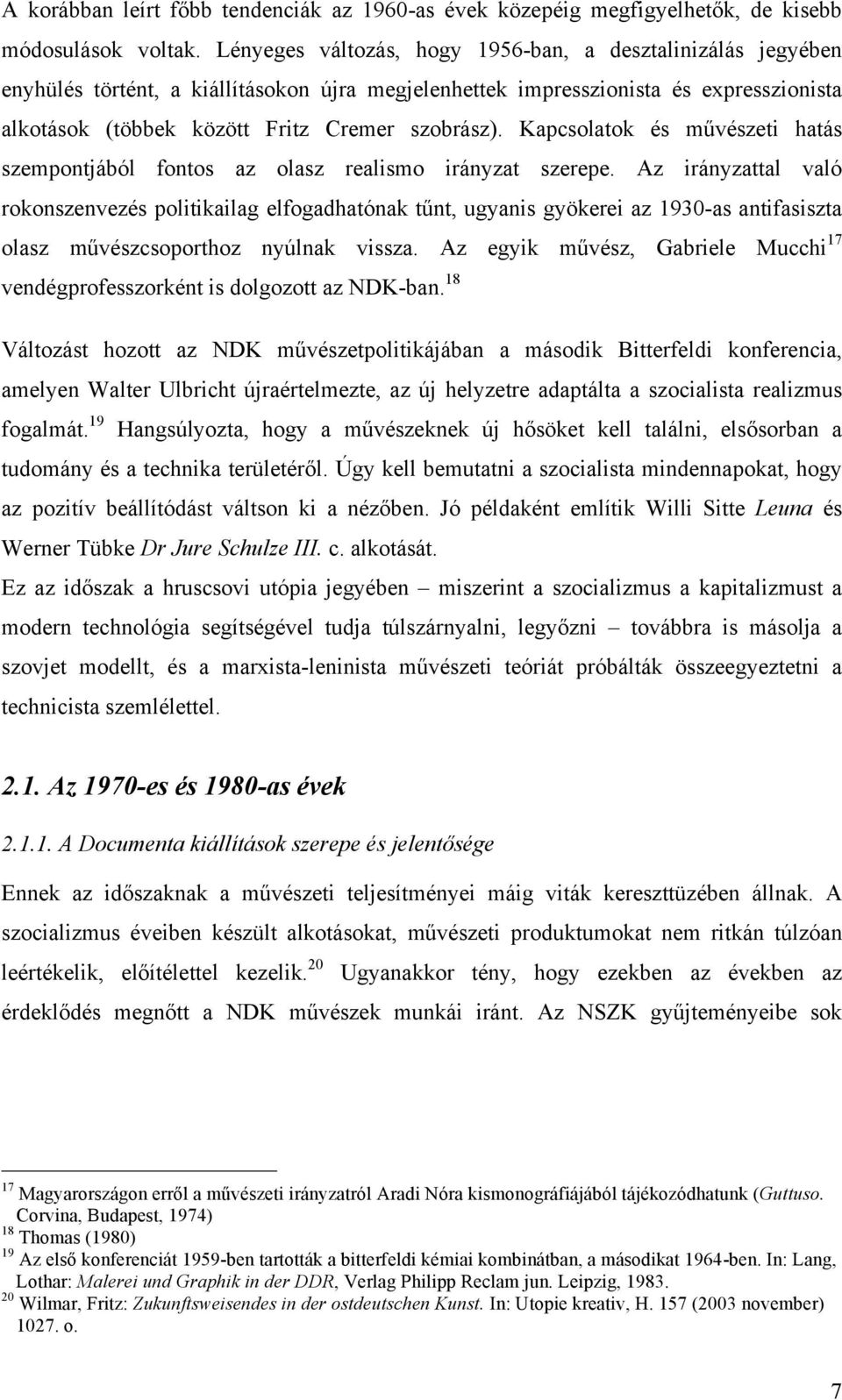 A korábban leírt főbb tendenciák az 1960-as évek közepéig megfigyelhetők, de kisebb módosulások voltak. Lényeges változás, hogy 1956-ban, a desztalinizálás jegyében enyhülés történt, a kiállításokon újra megjelenhettek impresszionista és expresszionista alkotások (többek között Fritz Cremer szobrász). Kapcsolatok és művészeti hatás szempontjából fontos az olasz realismo irányzat szerepe. Az irányzattal való rokonszenvezés politikailag elfogadhatónak tűnt, ugyanis gyökerei az 1930-as antifasiszta olasz művészcsoporthoz nyúlnak vissza. Az egyik művész, Gabriele Mucchi$^{17}$ vendégprofesszorként is dolgozott az NDK-ban.$^{18}$

Változást hozott az NDK művészetpolitikájában a második Bitterfeldi konferencia, amelyen Walter Ulbricht újraértelmezte, az új helyzetre adaptálta a szocialista realizmus fogalmát.$^{19}$ Hangsúlyozta, hogy a művészeknek új hősöket kell találni, elsősorban a tudomány és a technika területéről. Úgy kell bemutatni a szocialista mindennapokat, hogy az pozitív beállítódást váltson ki a nézőben. Jó példaként említik Willi Sitte Leuna és Werner Tübke Dr Jure Schulze III. c. alkotását.

Ez az időszak a hruscsovi utópia jegyében – miszerint a szocializmus a kapitalizmust a modern technológia segítségével tudja túlszárnyalni, legyőzni – továbbra is másolja a szovjet modellt, és a marxista-leninista művészeti teóriát próbálták összeegyeztetni a technicista szemlélettel.

2.1. Az 1970-es és 1980-as évek

2.1.1. A Documenta kiállítások szerepe és jelentősége

Ennek az időszaknak a művészeti teljesítményei máig viták kereszttüzében állnak. A szocializmus éveiben készült alkotásokat, művészeti produktumokat nem ritkán túlzóan leértékelik, előítélettel kezelik.$^{20}$ Ugyanakkor tény, hogy ezekben az években az érdeklődés megnőtt a NDK művészek munkái iránt. Az NSZK gyűjteményeibe sok

$^{17}$ Magyarországon erről a művészeti irányzatról Aradi Nóra kismonográfiájából tájékozódhatunk (Guttuso. Corvina, Budapest, 1974)
$^{18}$ Thomas (1980)
$^{19}$ Az első konferenciát 1959-ben tartották a bitterfeldi kémiai kombinátban, a másodikat 1964-ben. In: Lang, Lothar: Malerei und Graphik in der DDR, Verlag Philipp Reclam jun. Leipzig, 1983.
$^{20}$ Wilmar, Fritz: Zukunftsweisendes in der ostdeutschen Kunst. In: Utopie kreativ, H. 157 (2003 november) 1027. o.

7